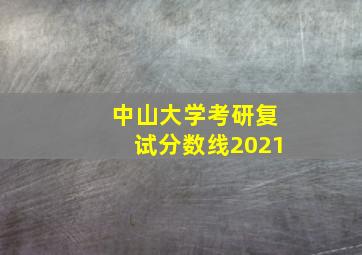 中山大学考研复试分数线2021